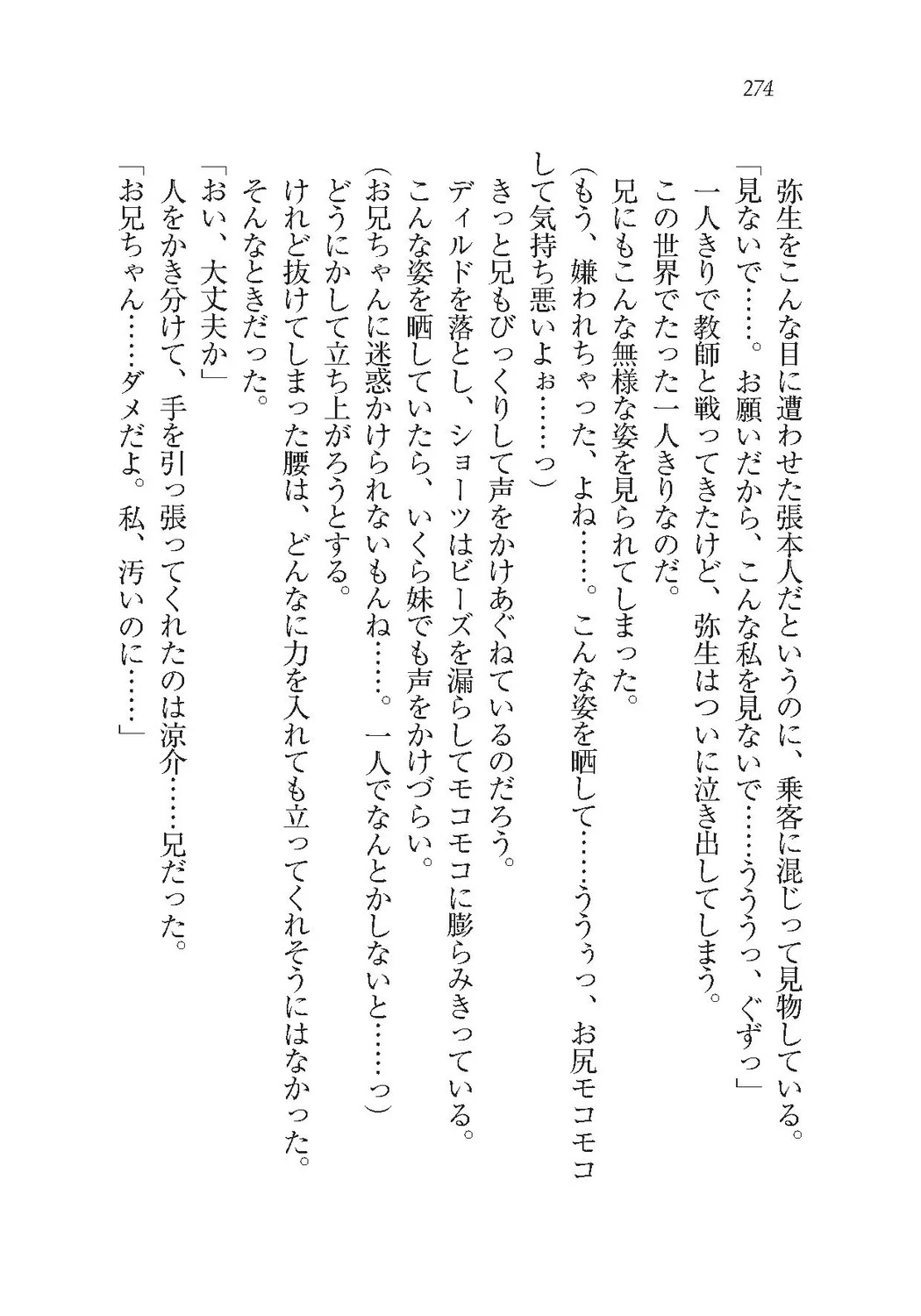 274

弥生をこんな目に遭わせた張本人だというのに、乗客に混じって見物している。
「見ないで……。お願いだから、こんな私を見ないで……ううっ、ぐずっ」
一人きりで教師と戦ってきたけど、弥生はついに泣き出してしまう。
この世界でたった一人きりなのだ。
兄にもこんな無様な姿を見られてしまった。
（もう、嫌われちゃった、よね……。こんな姿を晒して……ううぅっ、お尻モコモコして気持ち悪いよぉ……っ）
きっと兄もびっくりして声をかけあぐねているのだろう。
ディルドを落とし、ショーツはビーズを漏らしてモコモコに膨らみきっている。
こんな姿を晒していたら、いくら妹でも声をかけづらい。
（お兄ちゃんに迷惑かけられないもんね……。一人でなんとかしないと……っ）
どうにかして立ち上がろうとする。
けれど抜けてしまった腰は、どんなに力を入れても立ってくれそうにはなかった。
そんなときだった。
「おい、大丈夫か」
人をかき分けて、手を引っ張ってくれたのは涼介……兄だった。
「お兄ちゃん……ダメだよ。私、汚いのに……」